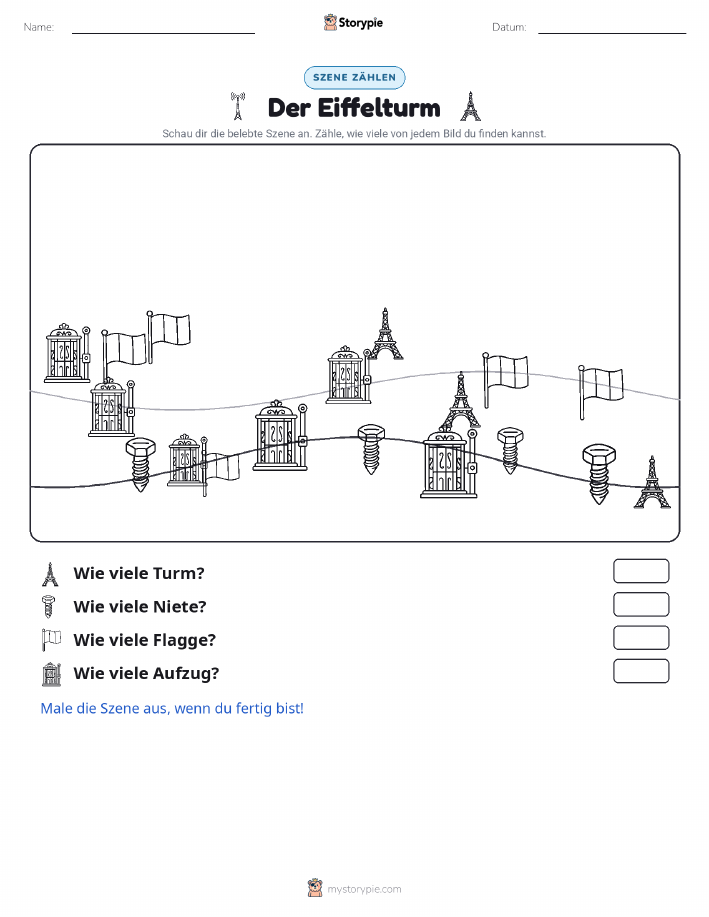 Name:

Storypie

Datum:

SZENE ZÄHLEN

Der Eiffelturm

Schau dir die belebte Szene an. Zähle, wie viele von jedem Bild du finden kannst.

Wie viele Turm?

Wie viele Niete?

Wie viele Flagge?

Wie viele Aufzug?

Male die Szene aus, wenn du fertig bist!

mystorypie.com